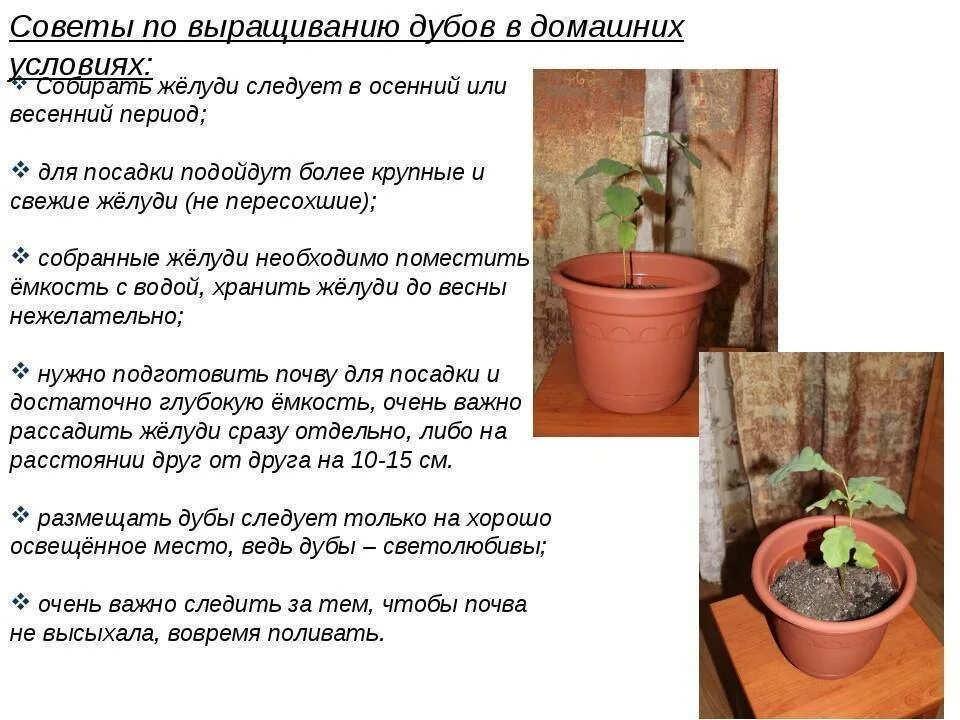 Советы по выращиванию дубов в домашних условиях:

❖ Собирать жёлуди следует в осенний или весенний период;

❖ для посадки подойдут более крупные и свежие жёлуди (не пересохшие);

❖ собранные жёлуди необходимо поместить ёмкость с водой, хранить жёлуди до весны нежелательно;

❖ нужно подготовить почву для посадки и достаточно глубокую ёмкость, очень важно рассадить жёлуди сразу отдельно, либо на расстоянии друг от друга на 10-15 см.

❖ размещать дубы следует только на хорошо освещённое место, ведь дубы – светолюбивы;

❖ очень важно следить за тем, чтобы почва не высыхала, вовремя поливать.